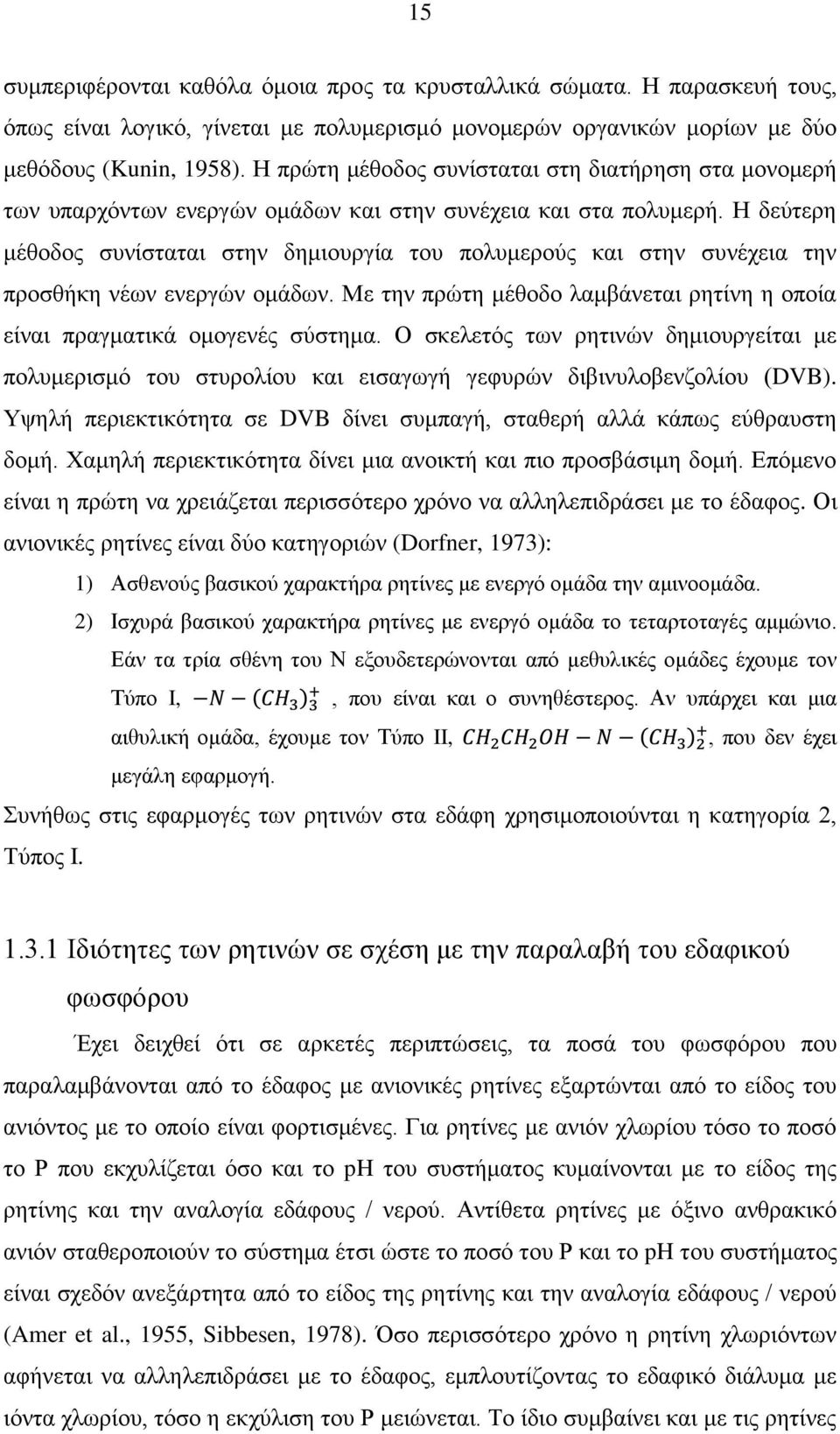 15

συμπεριφέρονται καθόλα όμοια προς τα κρυσταλλικά σώματα. Η παρασκευή τους, όπως είναι λογικό, γίνεται με πολυμερισμό μονομερών οργανικών μορίων με δύο μεθόδους (Kunin, 1958). Η πρώτη μέθοδος συνίσταται στη διατήρηση στα μονομερή των υπαρχόντων ενεργών ομάδων και στην συνέχεια και στα πολυμερή. Η δεύτερη μέθοδος συνίσταται στην δημιουργία του πολυμερούς και στην συνέχεια την προσθήκη νέων ενεργών ομάδων. Με την πρώτη μέθοδο λαμβάνεται ρητίνη η οποία είναι πραγματικά ομογενές σύστημα. Ο σκελετός των ρητινών δημιουργείται με πολυμερισμό του στυρολίου και εισαγωγή γεφυρών διβινυλοβενζολίου (DVB). Υψηλή περιεκτικότητα σε DVB δίνει συμπαγή, σταθερή αλλά κάπως εύθραυστη δομή. Χαμηλή περιεκτικότητα δίνει μια ανοικτή και πιο προσβάσιμη δομή. Επόμενο είναι η πρώτη να χρειάζεται περισσότερο χρόνο να αλληλεπιδράσει με το έδαφος. Οι ανιονικές ρητίνες είναι δύο κατηγοριών (Dorfner, 1973):

1) Ασθενούς βασικού χαρακτήρα ρητίνες με ενεργό ομάδα την αμινοομάδα.

2) Ισχυρά βασικού χαρακτήρα ρητίνες με ενεργό ομάδα το τεταρτοταγές αμμώνιο. Εάν τα τρία σθένη του Ν εξουδετερώνονται από μεθυλικές ομάδες έχουμε τον Τύπο Ι, $-N-(CH_3)_3^+$, που είναι και ο συνηθέστερος. Αν υπάρχει και μια αιθυλική ομάδα, έχουμε τον Τύπο ΙΙ, $CH_2CH_2OH-N-(CH_3)_2^+$, που δεν έχει μεγάλη εφαρμογή.

Συνήθως στις εφαρμογές των ρητινών στα εδάφη χρησιμοποιούνται η κατηγορία 2, Τύπος Ι.

1.3.1 Ιδιότητες των ρητινών σε σχέση με την παραλαβή του εδαφικού φωσφόρου

Έχει δειχθεί ότι σε αρκετές περιπτώσεις, τα ποσά του φωσφόρου που παραλαμβάνονται από το έδαφος με ανιονικές ρητίνες εξαρτώνται από το είδος του ανιόντος με το οποίο είναι φορτισμένες. Για ρητίνες με ανιόν χλωρίου τόσο το ποσό το P που εκχυλίζεται όσο και το pH του συστήματος κυμαίνονται με το είδος της ρητίνης και την αναλογία εδάφους / νερού. Αντίθετα ρητίνες με όξινο ανθρακικό ανιόν σταθεροποιούν το σύστημα έτσι ώστε το ποσό του P και το pH του συστήματος είναι σχεδόν ανεξάρτητα από το είδος της ρητίνης και την αναλογία εδάφους / νερού (Amer et al., 1955, Sibbesen, 1978). Όσο περισσότερο χρόνο η ρητίνη χλωριόντων αφήνεται να αλληλεπιδράσει με το έδαφος, εμπλουτίζοντας το εδαφικό διάλυμα με ιόντα χλωρίου, τόσο η εκχύλιση του P μειώνεται. Το ίδιο συμβαίνει και με τις ρητίνες